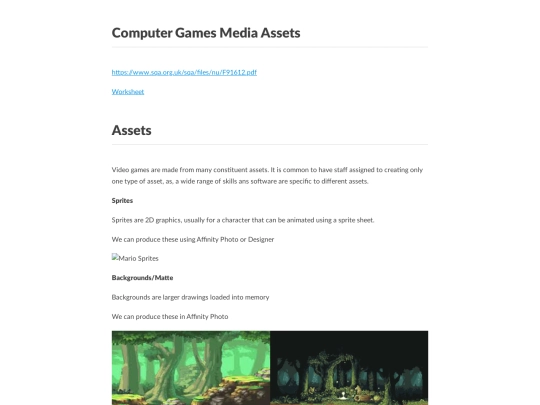 Computer Games Media Assets

https://www.sqa.org.uk/sqa/files/nu/F91612.pdf

Worksheet

Assets

Video games are made from many constituent assets. It is common to have staff assigned to creating only one type of asset, as, a wide range of skills ans software are specific to different assets.

Sprites

Sprites are 2D graphics, usually for a character that can be animated using a sprite sheet.

We can produce these using Affinity Photo or Designer

Mario Sprites

Backgrounds/Matte

Backgrounds are larger drawings loaded into memory

We can produce these in Affinity Photo